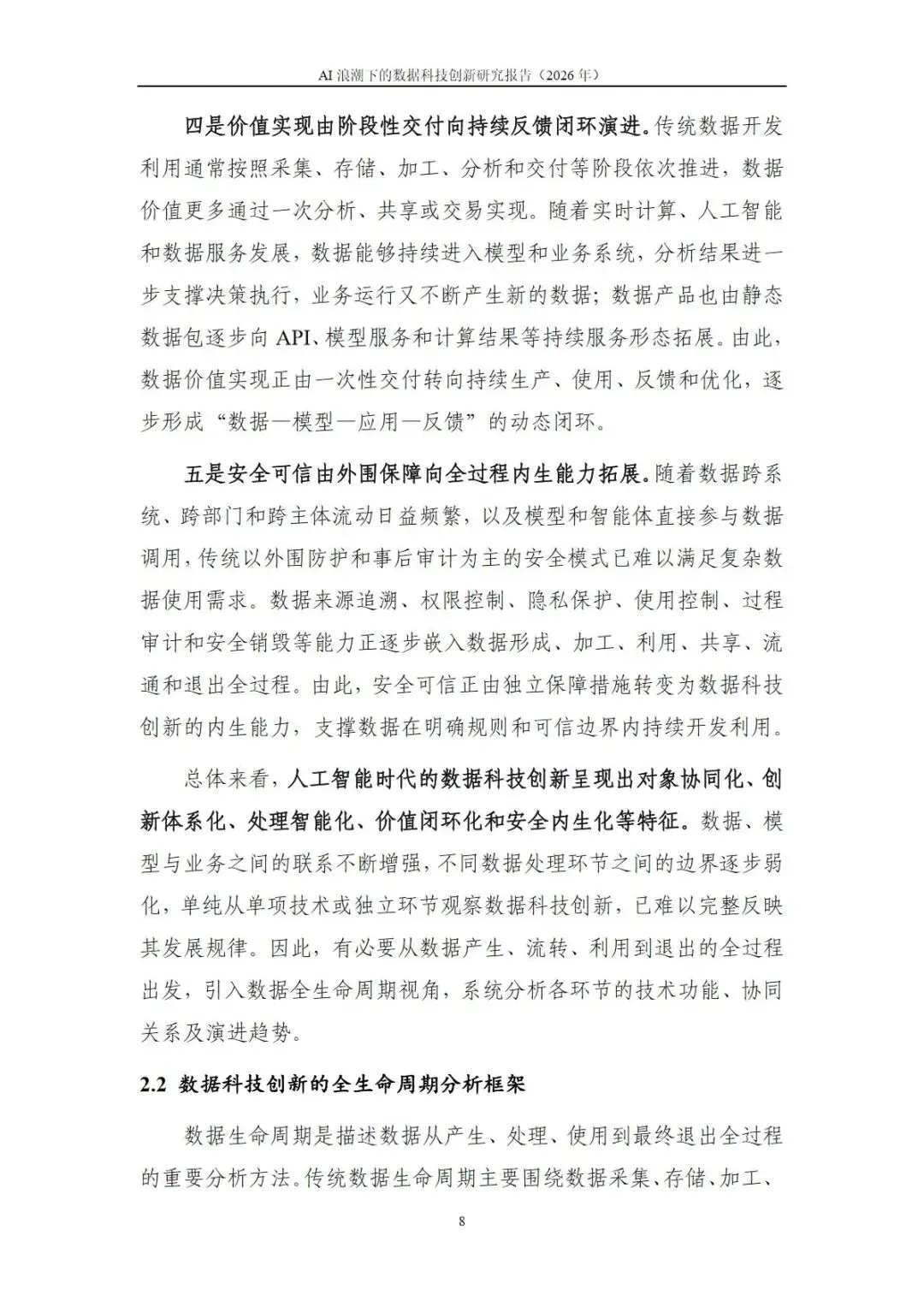 AI 浪潮下的数据科技创新研究报告（2026 年）

四是价值实现由阶段性交付向持续反馈闭环演进。传统数据开发利用通常按照采集、存储、加工、分析和交付等阶段依次推进，数据价值更多通过一次分析、共享或交易实现。随着实时计算、人工智能和数据服务发展，数据能够持续进入模型和业务系统，分析结果进一步支撑决策执行，业务运行又不断产生新的数据；数据产品也由静态数据包逐步向 API、模型服务和计算结果等持续服务形态拓展。由此，数据价值实现正由一次性交付转向持续生产、使用、反馈和优化，逐步形成“数据—模型—应用—反馈”的动态闭环。

五是安全可信由外围保障向全过程内生能力拓展。随着数据跨系统、跨部门和跨主体流动日益频繁，以及模型和智能体直接参与数据调用，传统以外围防护和事后审计为主的安全模式已难以满足复杂数据使用需求。数据来源追溯、权限控制、隐私保护、使用控制、过程审计和安全销毁等能力正逐步嵌入数据形成、加工、利用、共享、流通和退出全过程。由此，安全可信正由独立保障措施转变为数据科技创新的内生能力，支撑数据在明确规则和可信边界内持续开发利用。

总体来看，人工智能时代的数据科技创新呈现出对象协同化、创新体系化、处理智能化、价值闭环化和安全内生化等特征。数据、模型与业务之间的联系不断增强，不同数据处理环节之间的边界逐步弱化，单纯从单项技术或独立环节观察数据科技创新，已难以完整反映其发展规律。因此，有必要从数据产生、流转、利用到退出的全过程出发，引入数据全生命周期视角，系统分析各环节的技术功能、协同关系及演进趋势。

2.2 数据科技创新的全生命周期分析框架

数据生命周期是描述数据从产生、处理、使用到最终退出全过程的重要分析方法。传统数据生命周期主要围绕数据采集、存储、加工、

8